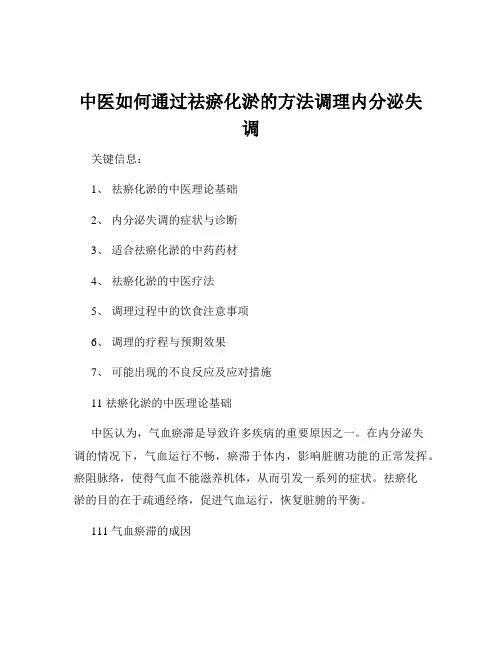 中医如何通过祛瘀化淤的方法调理内分泌失调

关键信息：

1、 祛瘀化淤的中医理论基础

2、 内分泌失调的症状与诊断

3、 适合祛瘀化淤的中药药材

4、 祛瘀化淤的中医疗法

5、 调理过程中的饮食注意事项

6、 调理的疗程与预期效果

7、 可能出现的不良反应及应对措施

11 祛瘀化淤的中医理论基础

中医认为，气血瘀滞是导致许多疾病的重要原因之一。在内分泌失调的情况下，气血运行不畅，瘀滞于体内，影响脏腑功能的正常发挥。瘀阻脉络，使得气血不能滋养机体，从而引发一系列的症状。祛瘀化淤的目的在于疏通经络，促进气血运行，恢复脏腑的平衡。

111 气血瘀滞的成因